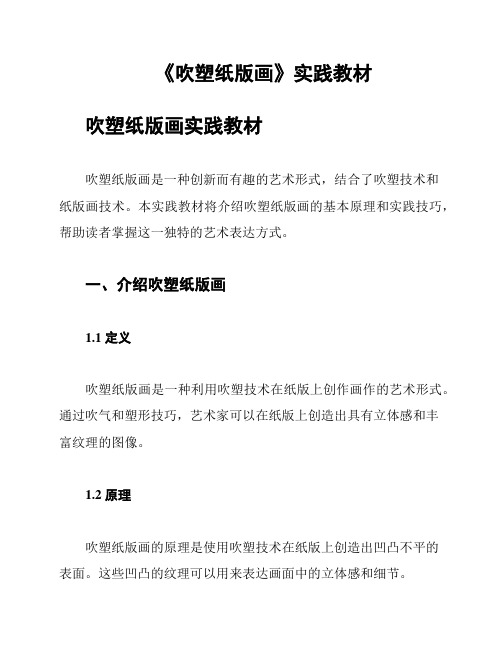 《吹塑纸版画》实践教材

吹塑纸版画实践教材

吹塑纸版画是一种创新而有趣的艺术形式，结合了吹塑技术和纸版画技术。本实践教材将介绍吹塑纸版画的基本原理和实践技巧，帮助读者掌握这一独特的艺术表达方式。

一、介绍吹塑纸版画

1.1 定义

吹塑纸版画是一种利用吹塑技术在纸版上创作画作的艺术形式。通过吹气和塑形技巧，艺术家可以在纸版上创造出具有立体感和丰富纹理的图像。

1.2 原理

吹塑纸版画的原理是使用吹塑技术在纸版上创造出凹凸不平的表面。这些凹凸的纹理可以用来表达画面中的立体感和细节。